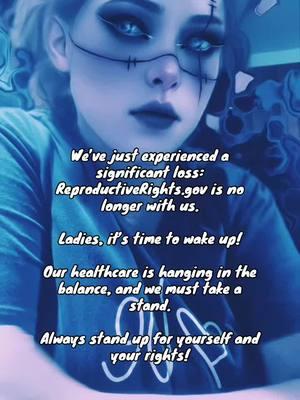 We've just experienced a significant loss: ReproductiveRights.gov is no longer with us.

Ladies, it's time to wake up!

Our healthcare is hanging in the balance, and we must take a stand.

Always stand up for yourself and your rights!